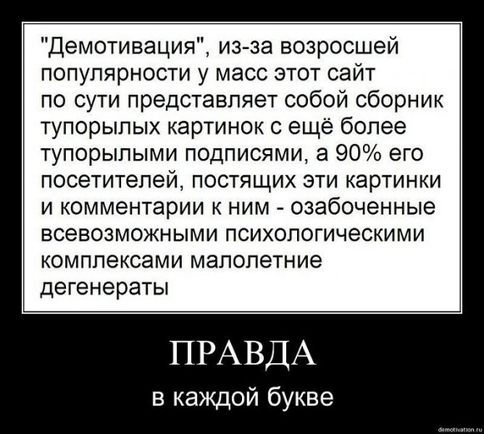 "Демотивация", из-за возросшей популярности у масс этот сайт по сути представляет собой сборник тупорылых картинок с ещё более тупорылыми подписями, а 90% его посетителей, постящих эти картинки и комментарии к ним - озабоченные всевозможными психологическими комплексами малолетние дегенераты

ПРАВДА

в каждой букве

demotivation.ru